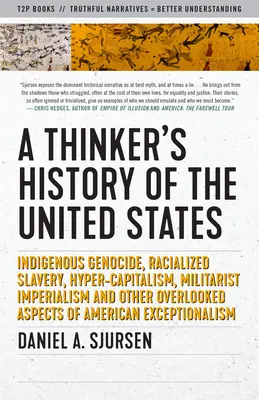 T2P BOOKS // TRUTHFUL NARRATIVES = BETTER UNDERSTANDING

"Sjursen exposes the dominant historical narrative as at best myth, and at times a lie . . . He brings out from the shadows those who struggled, often at the cost of their own lives, for equality and justice. Their stories, so often ignored or trivialized, give us examples of who we should emulate and who we must become."
— CHRIS HEDGES, AUTHOR OF EMPIRE OF ILLUSION AND AMERICA: THE FAREWELL TOUR

A THINKER'S HISTORY OF THE UNITED STATES

INDIGENOUS GENOCIDE, RACIALIZED SLAVERY, HYPER-CAPITALISM, MILITARIST IMPERIALISM AND OTHER OVERLOOKED ASPECTS OF AMERICAN EXCEPTIONALISM

DANIEL A. SJURSEN